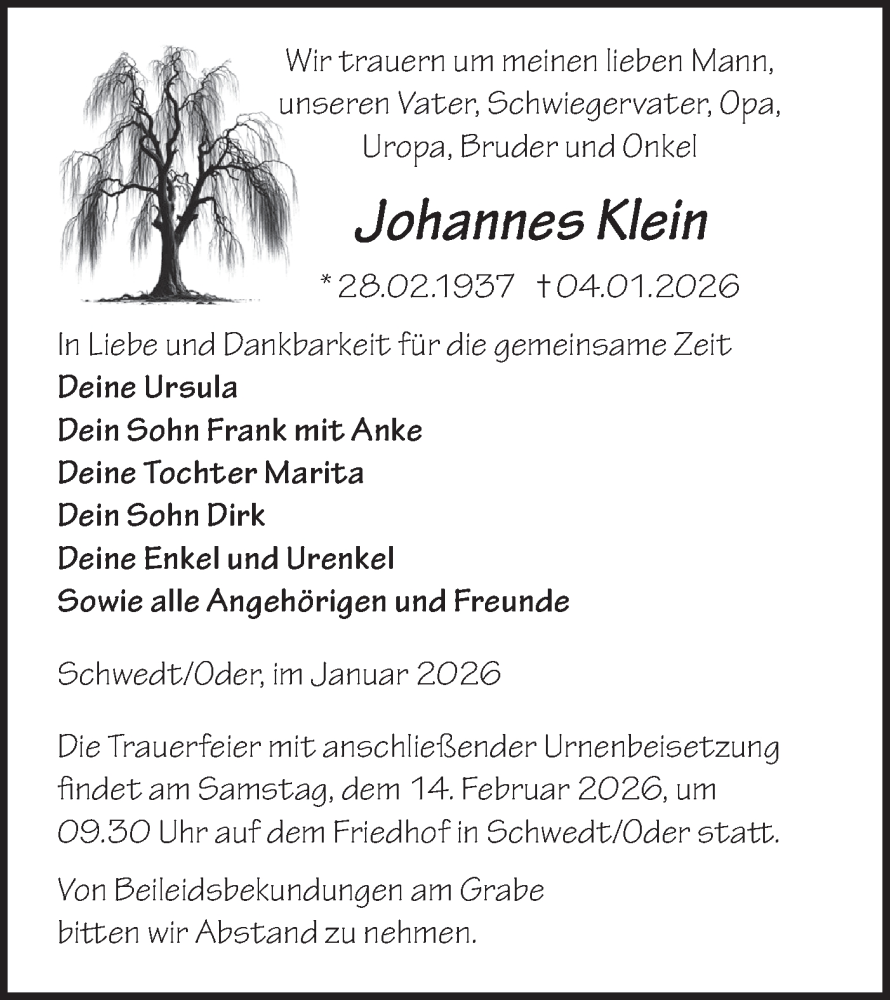 Wir trauern um meinen lieben Mann, unseren Vater, Schwiegervater, Opa, Uropa, Bruder und Onkel

Johannes Klein

* 28.02.1937 † 04.01.2026

In Liebe und Dankbarkeit für die gemeinsame Zeit
Deine Ursula
Dein Sohn Frank mit Anke
Deine Tochter Marita
Dein Sohn Dirk
Deine Enkel und Urenkel
Sowie alle Angehörigen und Freunde

Schwedt/Oder, im Januar 2026

Die Trauerfeier mit anschließender Urnenbeisetzung findet am Samstag, dem 14. Februar 2026, um 09.30 Uhr auf dem Friedhof in Schwedt/Oder statt.

Von Beileidsbekundungen am Grabe bitten wir Abstand zu nehmen.